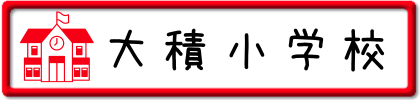 大積小学校